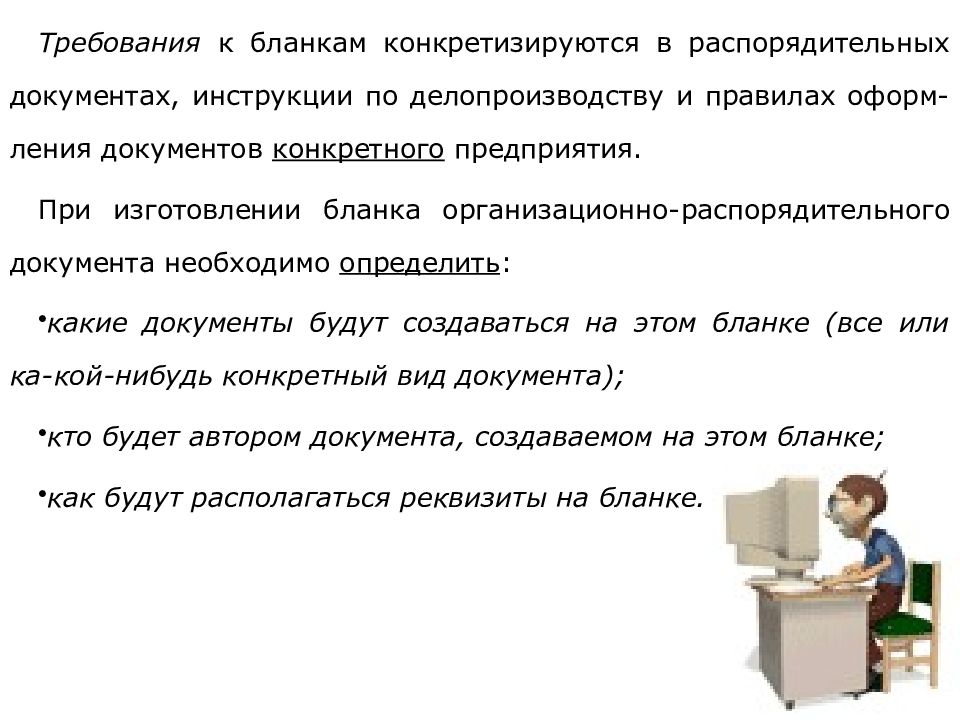 Требования к бланкам конкретизируются в распорядительных документах, инструкции по делопроизводству и правилах оформления документов конкретного предприятия.

При изготовлении бланка организационно-распорядительного документа необходимо определить:

•какие документы будут создаваться на этом бланке (все или ка-кой-нибудь конкретный вид документа);

•кто будет автором документа, создаваемом на этом бланке;

•как будут располагаться реквизиты на бланке.